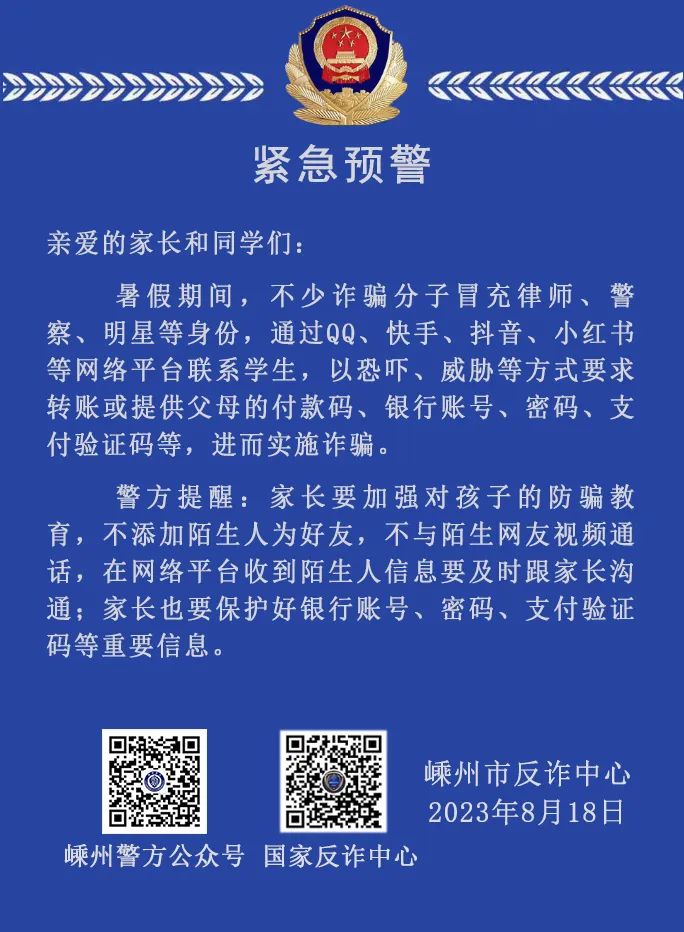 紧急预警

亲爱的家长和同学们：

暑假期间，不少诈骗分子冒充律师、警察、明星等身份，通过QQ、快手、抖音、小红书等网络平台联系学生，以恐吓、威胁等方式要求转账或提供父母的付款码、银行账号、密码、支付验证码等，进而实施诈骗。

警方提醒：家长要加强对孩子的防骗教育，不添加陌生人为好友，不与陌生网友视频通话，在网络平台收到陌生人信息要及时跟家长沟通；家长也要保护好银行账号、密码、支付验证码等重要信息。

嵊州警方公众号 国家反诈中心

嵊州市反诈中心
2023年8月18日